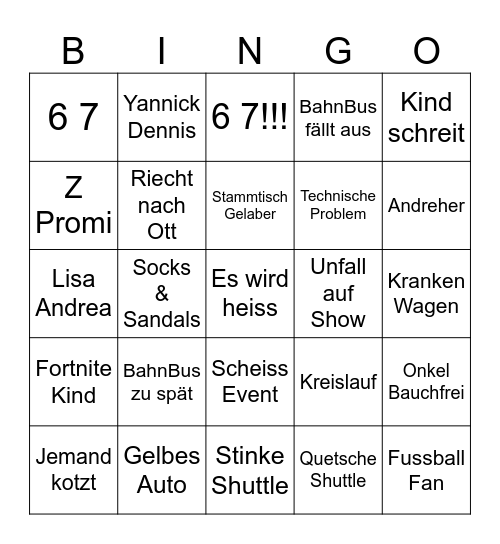 | B | I | N | G | O |
|---|---|---|---|---|
| 6 7 | Yannick Dennis | 6 7!!! | BahnBus fällt aus | Kind schreit |
| Z Promi | Riecht nach Ott | Stammtisch Gelaber | Technische Problem | Andreher |
| Lisa Andrea | Socks & Sandals | Es wird heiss | Unfall auf Show | Kranken Wagen |
| Fortnite Kind | BahnBus zu spät | Scheiss Event | Kreislauf | Onkel Bauchfrei |
| Jemand kotzt | Gelbes Auto | Stinke Shuttle | Quetsche Shuttle | Fussball Fan |